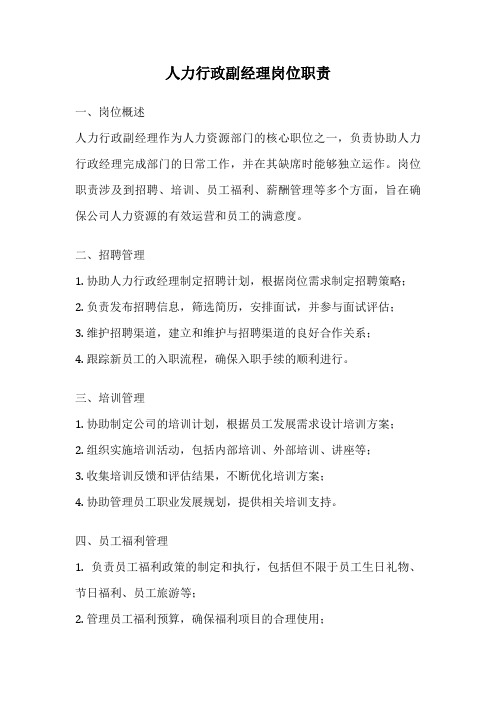 人力行政副经理岗位职责

一、岗位概述

人力行政副经理作为人力资源部门的核心职位之一，负责协助人力行政经理完成部门的日常工作，并在其缺席时能够独立运作。岗位职责涉及到招聘、培训、员工福利、薪酬管理等多个方面，旨在确保公司人力资源的有效运营和员工的满意度。

二、招聘管理

1. 协助人力行政经理制定招聘计划，根据岗位需求制定招聘策略；

2. 负责发布招聘信息，筛选简历，安排面试，并参与面试评估；

3. 维护招聘渠道，建立和维护与招聘渠道的良好合作关系；

4. 跟踪新员工的入职流程，确保入职手续的顺利进行。

三、培训管理

1. 协助制定公司的培训计划，根据员工发展需求设计培训方案；

2. 组织实施培训活动，包括内部培训、外部培训、讲座等；

3. 收集培训反馈和评估结果，不断优化培训方案；

4. 协助管理员工职业发展规划，提供相关培训支持。

四、员工福利管理

1. 负责员工福利政策的制定和执行，包括但不限于员工生日礼物、节日福利、员工旅游等；

2. 管理员工福利预算，确保福利项目的合理使用；